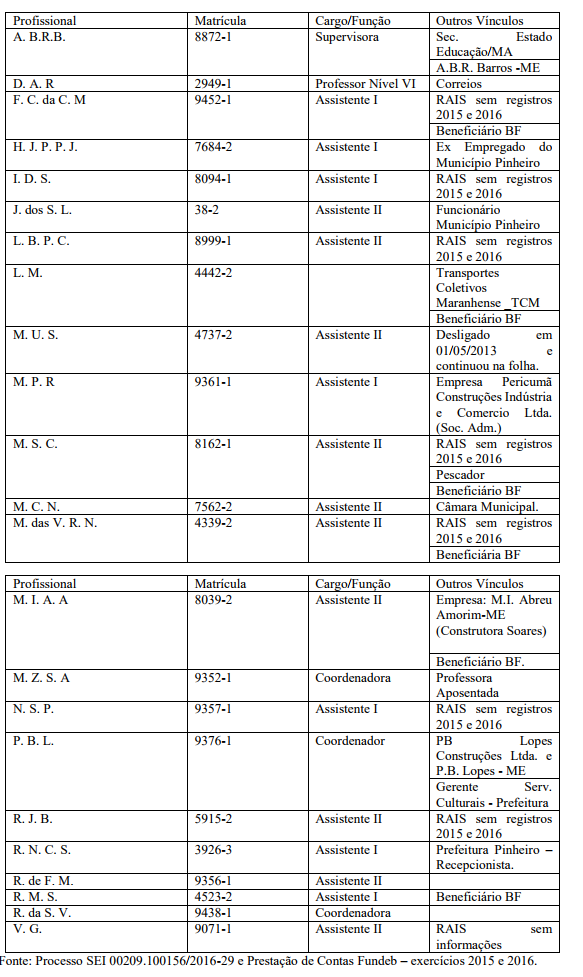 | Profissional | Matrícula | Cargo/Função | Outros Vínculos |
|---|---|---|---|
| A. B.R.B. | 8872-1 | Supervisora | Sec. Estado Educação/MA |
| | | | A.B.R. Barros -ME |
| D. A. R | 2949-1 | Professor Nível VI | Correios |
| F. C. da C. M | 9452-1 | Assistente I | RAIS sem registros 2015 e 2016 |
| | | | Beneficiário BF |
| H. J. P. P. J. | 7684-2 | Assistente I | Ex Empregado do Município Pinheiro |
| I. D. S. | 8094-1 | Assistente I | RAIS sem registros 2015 e 2016 |
| J. dos S. L. | 38-2 | Assistente II | Funcionário Município Pinheiro |
| L. B. P. C. | 8999-1 | Assistente II | RAIS sem registros 2015 e 2016 |
| L. M. | 4442-2 | | Transportes Coletivos Maranhense_TCM |
| | | | Beneficiário BF |
| M. U. S. | 4737-2 | Assistente II | Desligado em 01/05/2013 e continuou na folha. |
| M. P. R | 9361-1 | Assistente I | Empresa Pericumã Construções Indústria e Comercio Ltda. (Soc. Adm.) |
| M. S. C. | 8162-1 | Assistente II | RAIS sem registros 2015 e 2016 |
| | | | Pescador |
| | | | Beneficiário BF |
| M. C. N. | 7562-2 | Assistente II | Câmara Municipal. |
| M. das V. R. N. | 4339-2 | Assistente II | RAIS sem registros 2015 e 2016 |
| | | | Beneficiária BF |

| Profissional | Matrícula | Cargo/Função | Outros Vínculos |
|---|---|---|---|
| M. I. A. A | 8039-2 | Assistente II | Empresa: M.I. Abreu Amorim-ME (Construtora Soares) |
| | | | Beneficiário BF. |
| M. Z. S. A | 9352-1 | Coordenadora | Professora Aposentada |
| N. S. P. | 9357-1 | Assistente I | RAIS sem registros 2015 e 2016 |
| P. B. L. | 9376-1 | Coordenador | PB Lopes Construções Ltda. e P.B. Lopes - ME |
| | | | Gerente Serv. Culturais - Prefeitura |
| R. J. B. | 5915-2 | Assistente II | RAIS sem registros 2015 e 2016 |
| R. N. C. S. | 3926-3 | Assistente I | Prefeitura Pinheiro – Recepcionista. |
| R. de F. M. | 9356-1 | Assistente II | |
| R. M. S. | 4523-2 | Assistente I | Beneficiário BF |
| R. da S. V. | 9438-1 | Coordenadora | |
| V. G. | 9071-1 | Assistente II | RAIS sem informações |

Fonte: Processo SEI 00209.100156/2016-29 e Prestação de Contas Fundeb – exercícios 2015 e 2016.